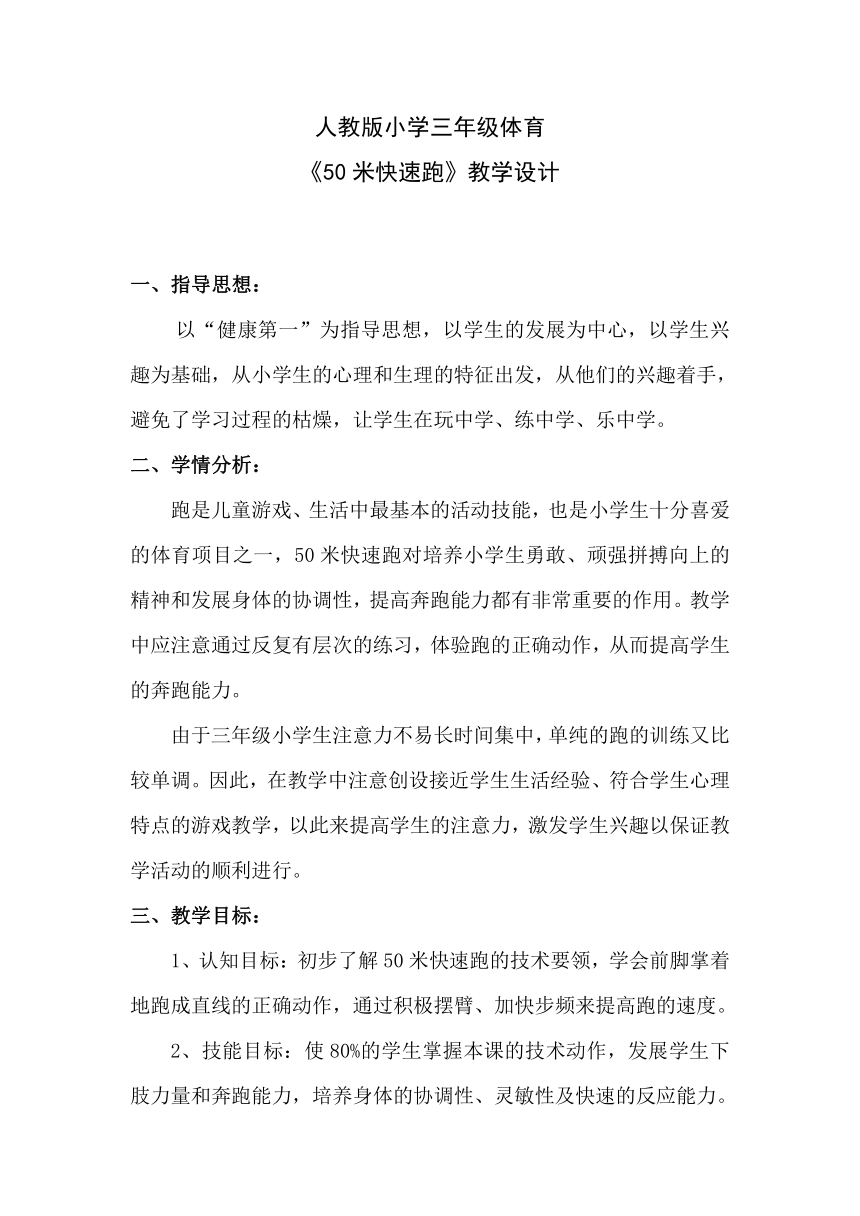 人教版小学三年级体育

《50米快速跑》教学设计

一、指导思想：

以“健康第一”为指导思想，以学生的发展为中心，以学生兴趣为基础，从小学生的心理和生理的特征出发，从他们的兴趣着手，避免了学习过程的枯燥，让学生在玩中学、练中学、乐中学。

二、学情分析：

跑是儿童游戏、生活中最基本的活动技能，也是小学生十分喜爱的体育项目之一，50米快速跑对培养小学生勇敢、顽强拼搏向上的精神和发展身体的协调性，提高奔跑能力都有非常重要的作用。教学中应注意通过反复有层次的练习，体验跑的正确动作，从而提高学生的奔跑能力。

由于三年级小学生注意力不易长时间集中，单纯的跑的训练又比较单调。因此，在教学中注意创设接近学生生活经验、符合学生心理特点的游戏教学，以此来提高学生的注意力，激发学生兴趣以保证教学活动的顺利进行。

三、教学目标：

1、认知目标：初步了解50米快速跑的技术要领，学会前脚掌着地跑成直线的正确动作，通过积极摆臂、加快步频来提高跑的速度。

2、技能目标：使80%的学生掌握本课的技术动作，发展学生下肢力量和奔跑能力，培养身体的协调性、灵敏性及快速的反应能力。